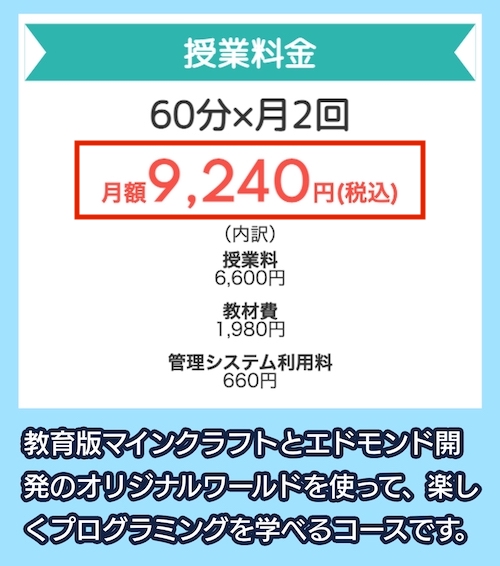 授業料金

60分×月2回

月額9,240円(税込)

（内訳）

授業料
6,600円

教材費
1,980円

管理システム利用料
660円

教育版マインクラフトとエドモンド開発のオリジナルワールドを使って、楽しくプログラミングを学べるコースです。